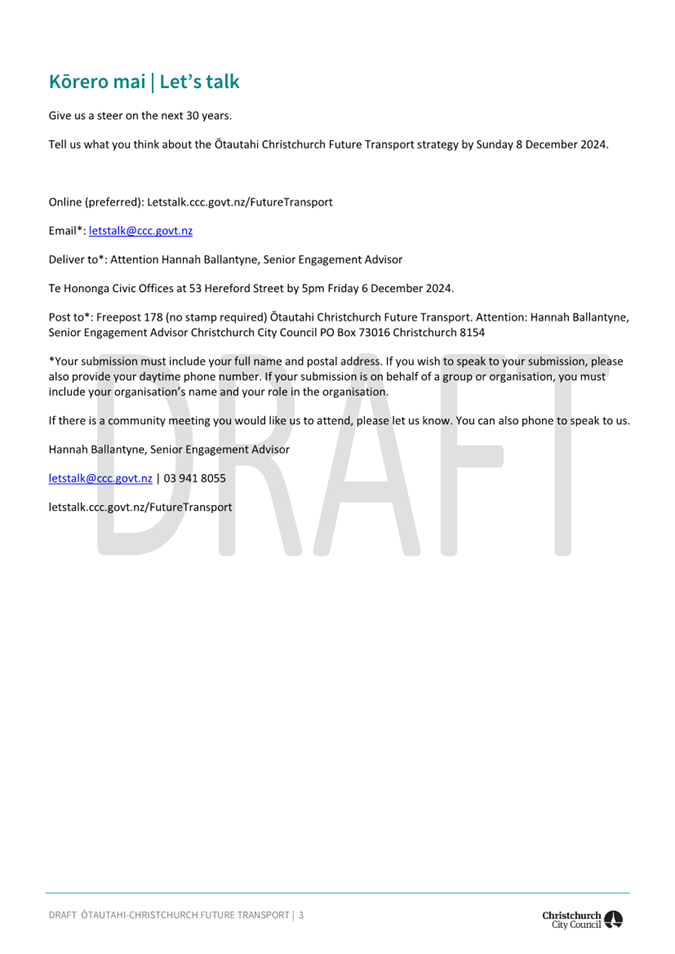 Kōrero mai | Let's talk

Give us a steer on the next 30 years.

Tell us what you think about the Ōtautahi Christchurch Future Transport strategy by Sunday 8 December 2024.

Online (preferred): Letstalk.ccc.govt.nz/FutureTransport

Email*: letstalk@ccc.govt.nz

Deliver to*: Attention Hannah Ballantyne, Senior Engagement Advisor

Te Hononga Civic Offices at 53 Hereford Street by 5pm Friday 6 December 2024.

Post to*: Freepost 178 (no stamp required) Ōtautahi Christchurch Future Transport. Attention: Hannah Ballantyne, Senior Engagement Advisor Christchurch City Council PO Box 73016 Christchurch 8154

*Your submission must include your full name and postal address. If you wish to speak to your submission, please also provide your daytime phone number. If your submission is on behalf of a group or organisation, you must include your organisation's name and your role in the organisation.

If there is a community meeting you would like us to attend, please let us know. You can also phone to speak to us.

Hannah Ballantyne, Senior Engagement Advisor

letstalk@ccc.govt.nz | 03 941 8055

letstalk.ccc.govt.nz/FutureTransport

DRAFT

DRAFT ŌTAUTAHI-CHRISTCHURCH FUTURE TRANSPORT | 3

Christchurch City Council